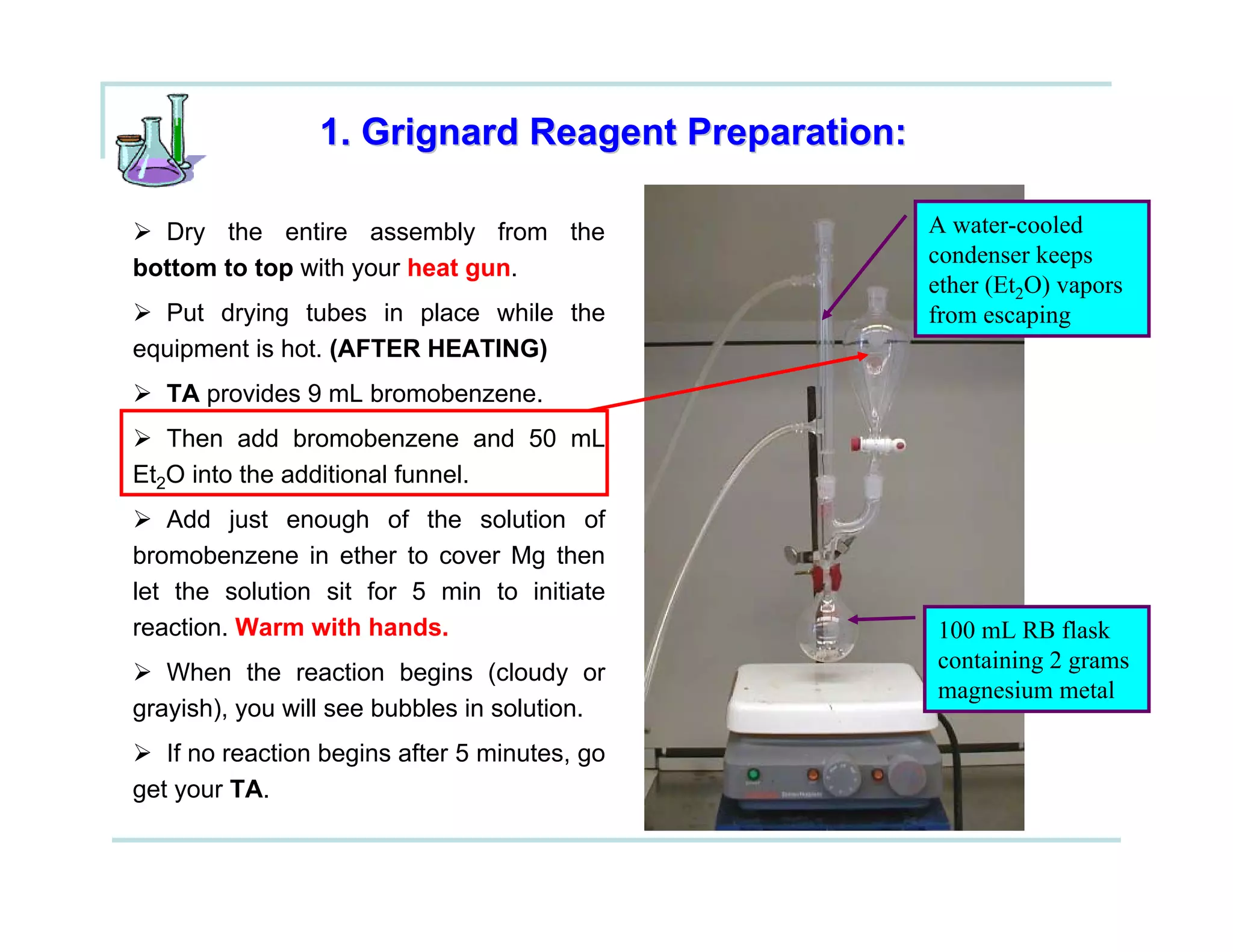 1. Grignard Reagent Preparation:

➢ Dry the entire assembly from the bottom to top with your heat gun.

➢ Put drying tubes in place while the equipment is hot. (AFTER HEATING)

➢ TA provides 9 mL bromobenzene.

➢ Then add bromobenzene and 50 mL $Et_2O$ into the additional funnel.

➢ Add just enough of the solution of bromobenzene in ether to cover Mg then let the solution sit for 5 min to initiate reaction. Warm with hands.

➢ When the reaction begins (cloudy or grayish), you will see bubbles in solution.

➢ If no reaction begins after 5 minutes, go get your TA.

A water-cooled condenser keeps ether ($Et_2O$) vapors from escaping

100 mL RB flask containing 2 grams magnesium metal